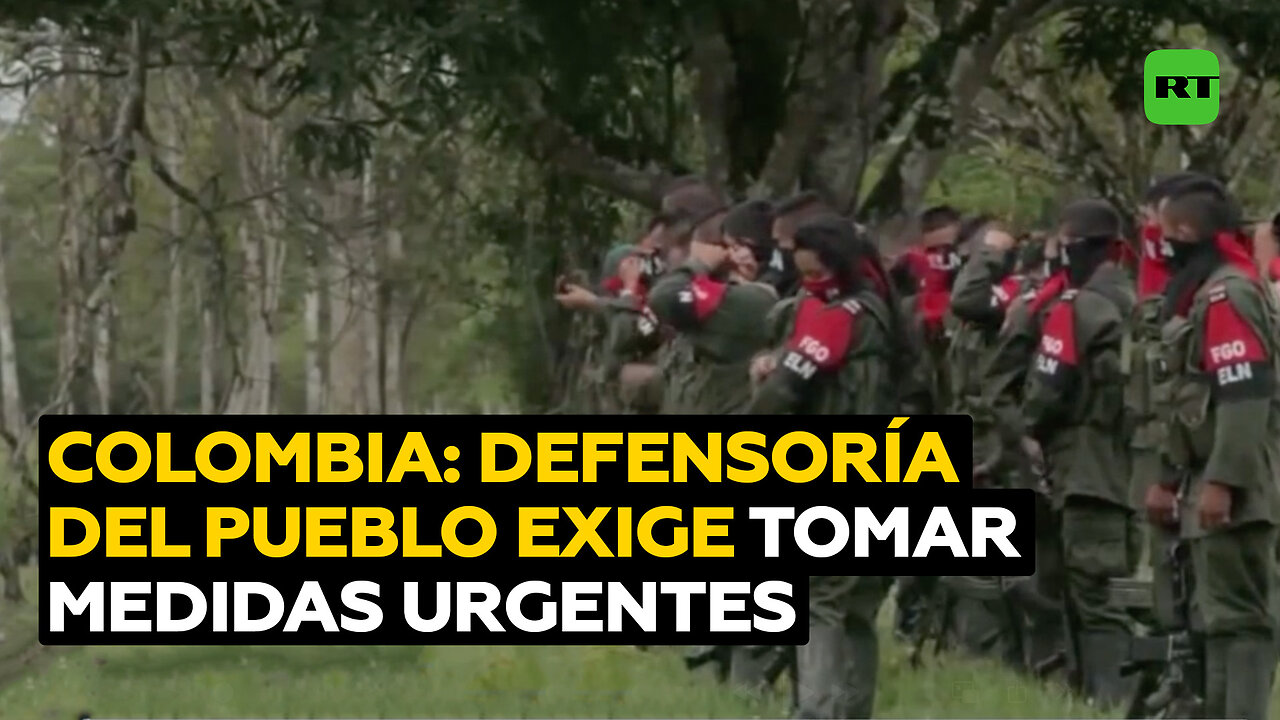 RT

FGO ELN

FGO ELN

FGO ELN

COLOMBIA: DEFENSORÍA DEL PUEBLO EXIGE TOMAR MEDIDAS URGENTES